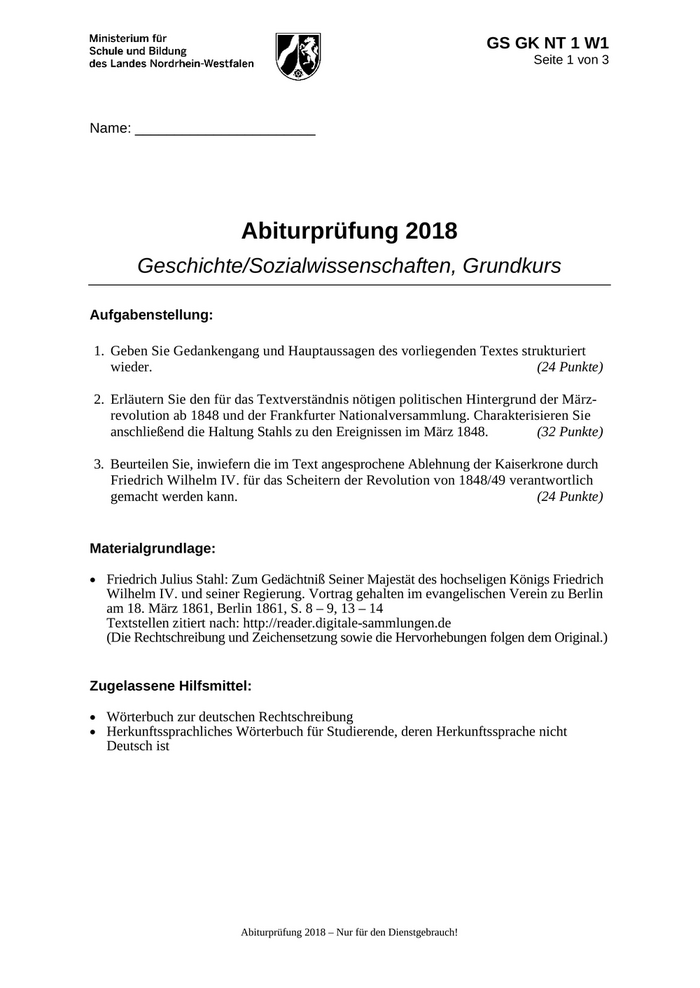 Ministerium für Schule und Bildung des Landes Nordrhein-Westfalen

GS GK NT 1 W1
Seite 1 von 3

Name: ______________________

Abiturprüfung 2018
Geschichte/Sozialwissenschaften, Grundkurs

Aufgabenstellung:

1. Geben Sie Gedankengang und Hauptaussagen des vorliegenden Textes strukturiert wieder. (24 Punkte)

2. Erläutern Sie den für das Textverständnis nötigen politischen Hintergrund der Märzrevolution ab 1848 und der Frankfurter Nationalversammlung. Charakterisieren Sie anschließend die Haltung Stahls zu den Ereignissen im März 1848. (32 Punkte)

3. Beurteilen Sie, inwiefern die im Text angesprochene Ablehnung der Kaiserkrone durch Friedrich Wilhelm IV. für das Scheitern der Revolution von 1848/49 verantwortlich gemacht werden kann. (24 Punkte)

Materialgrundlage:

• Friedrich Julius Stahl: Zum Gedächtniß Seiner Majestät des hochseligen Königs Friedrich Wilhelm IV. und seiner Regierung. Vortrag gehalten im evangelischen Verein zu Berlin am 18. März 1861, Berlin 1861, S. 8 – 9, 13 – 14
Textstellen zitiert nach: http://reader.digitale-sammlungen.de
(Die Rechtschreibung und Zeichensetzung sowie die Hervorhebungen folgen dem Original.)

Zugelassene Hilfsmittel:

• Wörterbuch zur deutschen Rechtschreibung
• Herkunftssprachliches Wörterbuch für Studierende, deren Herkunftssprache nicht Deutsch ist

Abiturprüfung 2018 – Nur für den Dienstgebrauch!